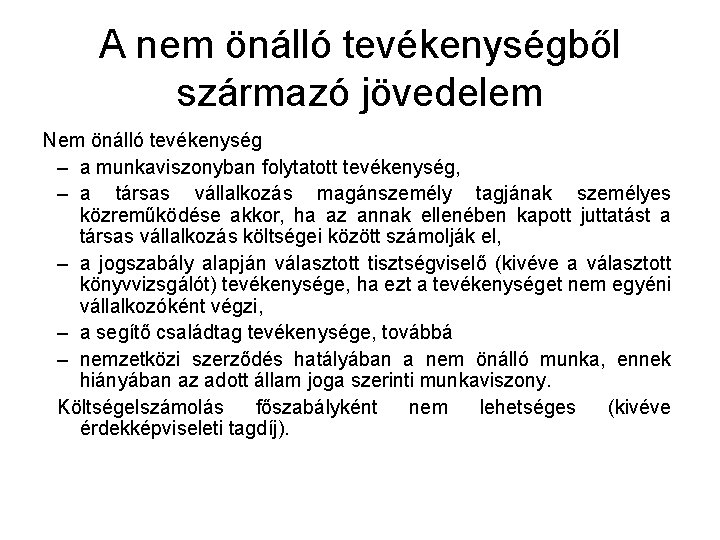 A nem önálló tevékenységből származó jövedelem

Nem önálló tevékenység

– a munkaviszonyban folytatott tevékenység,

– a társas vállalkozás magánszemély tagjának személyes közreműködése akkor, ha az annak ellenében kapott juttatást a társas vállalkozás költségei között számolják el,

– a jogszabály alapján választott tisztségviselő (kivéve a választott könyvvizsgálót) tevékenysége, ha ezt a tevékenységet nem egyéni vállalkozóként végzi,

– a segítő családtag tevékenysége, továbbá

– nemzetközi szerződés hatályában a nem önálló munka, ennek hiányában az adott állam joga szerinti munkaviszony.

Költségelszámolás főszabályként nem lehetséges (kivéve érdekképviseleti tagdíj).